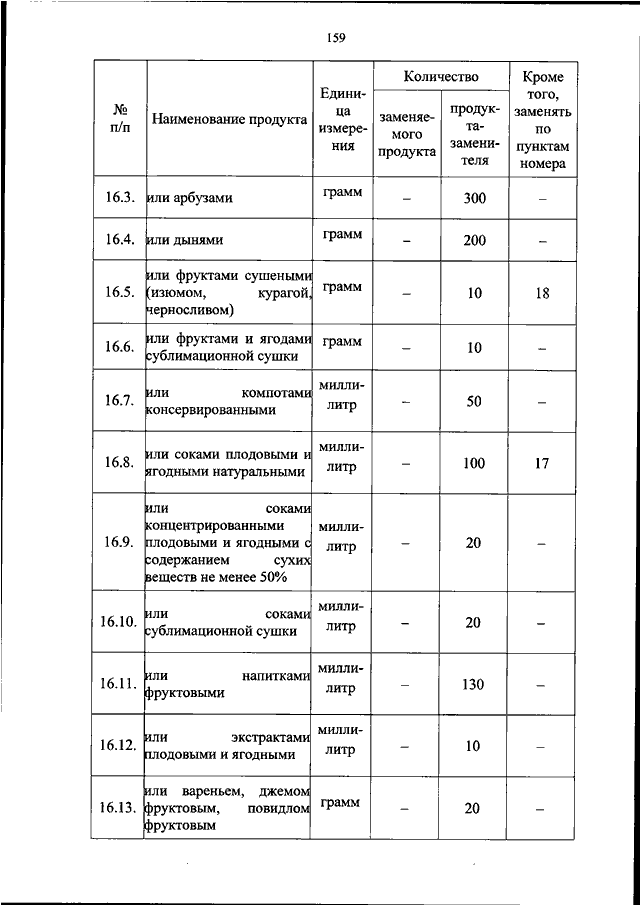 159

| № п/п | Наименование продукта | Единица измерения | Количество заменяемого продукта | Количество продукта-заменителя | Кроме того, заменять по пунктам номера |
|---|---|---|---|---|---|
| 16.3. | или арбузами | грамм | – | 300 | – |
| 16.4. | или дынями | грамм | – | 200 | – |
| 16.5. | или фруктами сушеными (изюмом, курагой, черносливом) | грамм | – | 10 | 18 |
| 16.6. | или фруктами и ягодами сублимационной сушки | грамм | – | 10 | – |
| 16.7. | или компотами консервированными | миллилитр | – | 50 | – |
| 16.8. | или соками плодовыми и ягодными натуральными | миллилитр | – | 100 | 17 |
| 16.9. | или соками концентрированными плодовыми и ягодными с содержанием сухих веществ не менее 50% | миллилитр | – | 20 | – |
| 16.10. | или соками сублимационной сушки | миллилитр | – | 20 | – |
| 16.11. | или напитками фруктовыми | миллилитр | – | 130 | – |
| 16.12. | или экстрактами плодовыми и ягодными | миллилитр | – | 10 | – |
| 16.13. | или вареньем, джемом фруктовым, повидлом фруктовым | грамм | – | 20 | – |